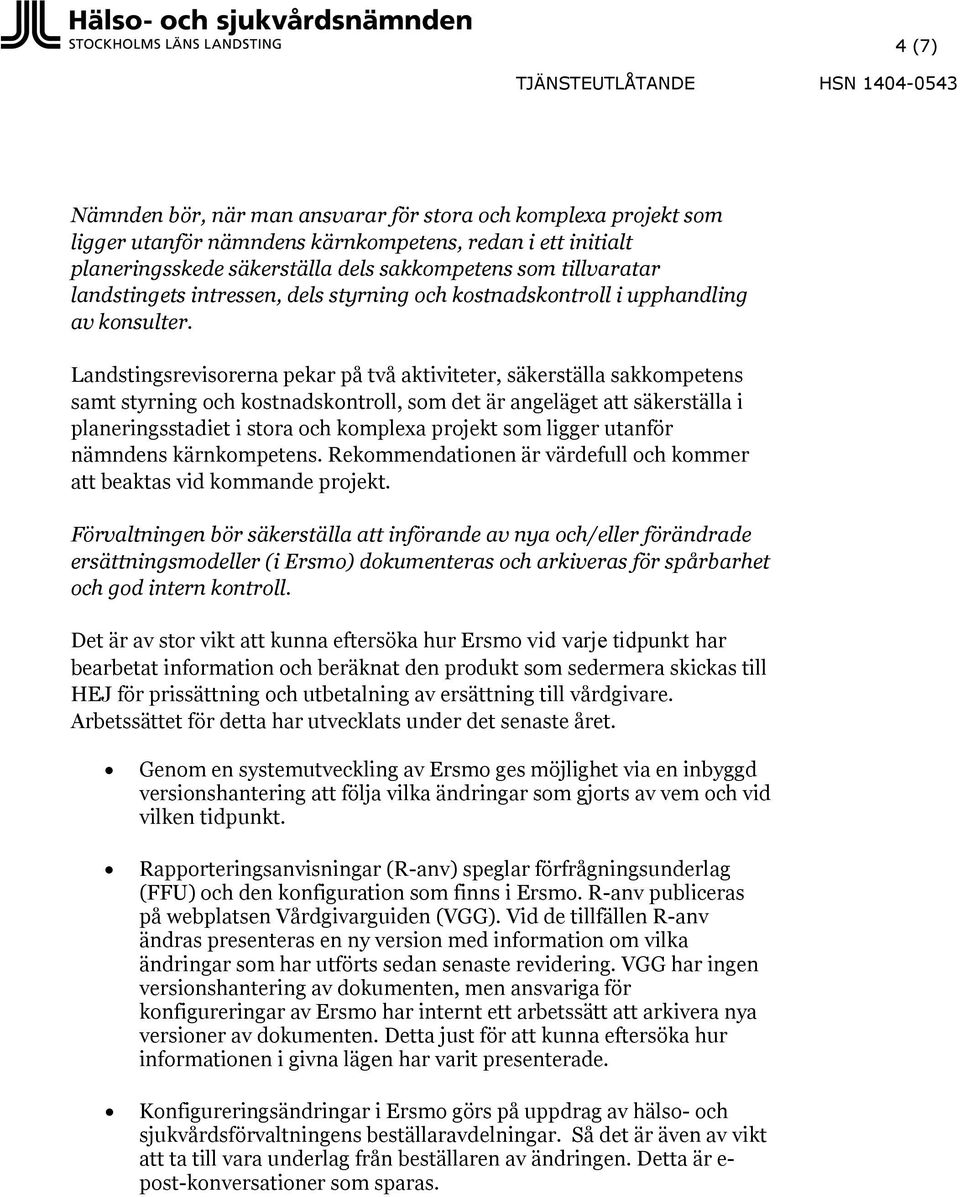 Hälso- och sjukvårdsnämnden
STOCKHOLMS LÄNS LANDSTING

4 (7)

TJÄNSTEUTLÅTANDE HSN 1404-0543

Nämnden bör, när man ansvarar för stora och komplexa projekt som ligger utanför nämndens kärnkompetens, redan i ett initialt planeringsskede säkerställa dels sakkompetens som tillvaratar landstingets intressen, dels styrning och kostnadskontroll i upphandling av konsulter.

Landstingsrevisorerna pekar på två aktiviteter, säkerställa sakkompetens samt styrning och kostnadskontroll, som det är angeläget att säkerställa i planeringsstadiet i stora och komplexa projekt som ligger utanför nämndens kärnkompetens. Rekommendationen är värdefull och kommer att beaktas vid kommande projekt.

Förvaltningen bör säkerställa att införande av nya och/eller förändrade ersättningsmodeller (i Ersmo) dokumenteras och arkiveras för spårbarhet och god intern kontroll.

Det är av stor vikt att kunna eftersöka hur Ersmo vid varje tidpunkt har bearbetat information och beräknat den produkt som sedermera skickas till HEJ för prissättning och utbetalning av ersättning till vårdgivare. Arbetssättet för detta har utvecklats under det senaste året.

• Genom en systemutveckling av Ersmo ges möjlighet via en inbyggd versionshantering att följa vilka ändringar som gjorts av vem och vid vilken tidpunkt.

• Rapporteringsanvisningar (R-anv) speglar förfrågningsunderlag (FFU) och den konfiguration som finns i Ersmo. R-anv publiceras på webplatsen Vårdgivarguiden (VGG). Vid de tillfällen R-anv ändras presenteras en ny version med information om vilka ändringar som har utförts sedan senaste revidering. VGG har ingen versionshantering av dokumenten, men ansvariga för konfigureringar av Ersmo har internt ett arbetssätt att arkivera nya versioner av dokumenten. Detta just för att kunna eftersöka hur informationen i givna lägen har varit presenterade.

• Konfigureringsändringar i Ersmo görs på uppdrag av hälso- och sjukvårdsförvaltningens beställaravdelningar. Så det är även av vikt att ta till vara underlag från beställaren av ändringen. Detta är e-post-konversationer som sparas.